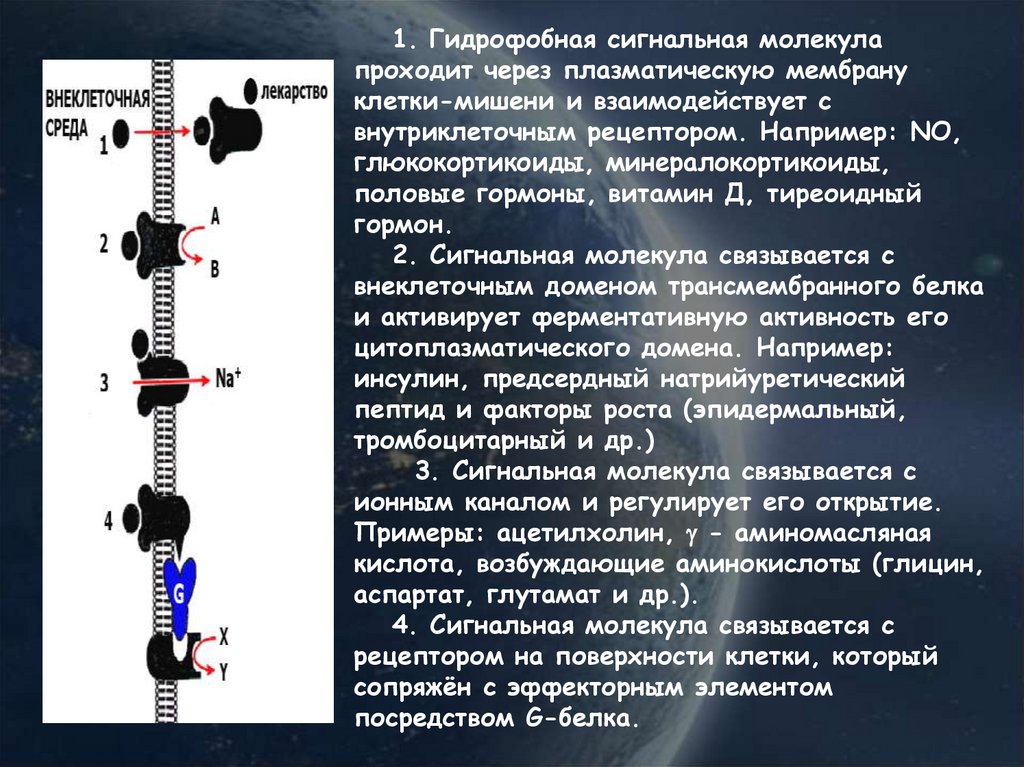 ВНЕКЛЕТОЧНАЯ СРЕДА
лекарство
1
2
A
B
3
$Na^+$
4
G
X
Y

1. Гидрофобная сигнальная молекула проходит через плазматическую мембрану клетки-мишени и взаимодействует с внутриклеточным рецептором. Например: NO, глюкокортикоиды, минералокортикоиды, половые гормоны, витамин Д, тиреоидный гормон.

2. Сигнальная молекула связывается с внеклеточным доменом трансмембранного белка и активирует ферментативную активность его цитоплазматического домена. Например: инсулин, предсердный натрийуретический пептид и факторы роста (эпидермальный, тромбоцитарный и др.)

3. Сигнальная молекула связывается с ионным каналом и регулирует его открытие. Примеры: ацетилхолин, $\gamma$ - аминомасляная кислота, возбуждающие аминокислоты (глицин, аспартат, глутамат и др.).

4. Сигнальная молекула связывается с рецептором на поверхности клетки, который сопряжён с эффекторным элементом посредством G-белка.